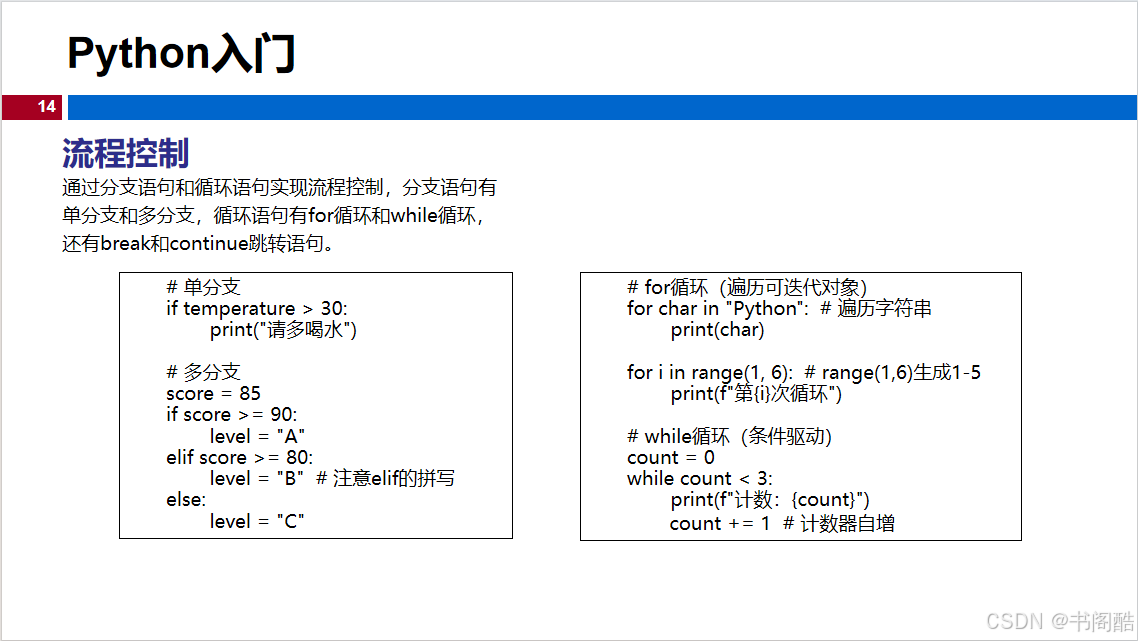 Python入门

14

流程控制

通过分支语句和循环语句实现流程控制，分支语句有单分支和多分支，循环语句有for循环和while循环，还有break和continue跳转语句。

# 单分支
if temperature > 30:
    print("请多喝水")

# 多分支
score = 85
if score >= 90:
    level = "A"
elif score >= 80:
    level = "B"  # 注意elif的拼写
else:
    level = "C"

# for循环（遍历可迭代对象）
for char in "Python":  # 遍历字符串
    print(char)

for i in range(1, 6):  # range(1,6)生成1-5
    print(f"第{i}次循环")

# while循环（条件驱动）
count = 0
while count < 3:
    print(f"计数：{count}")
    count += 1  # 计数器自增

CSDN @书阁酷